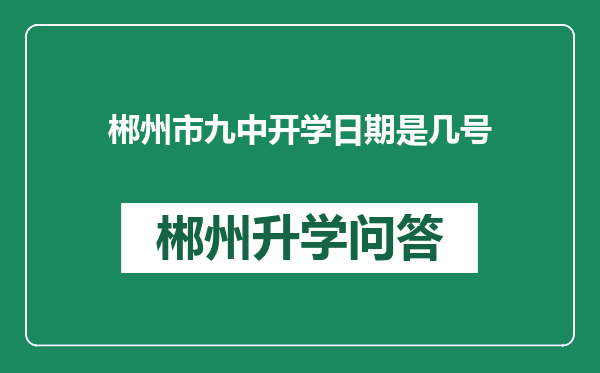 郴州市九中开学日期是几号

郴州升学问答